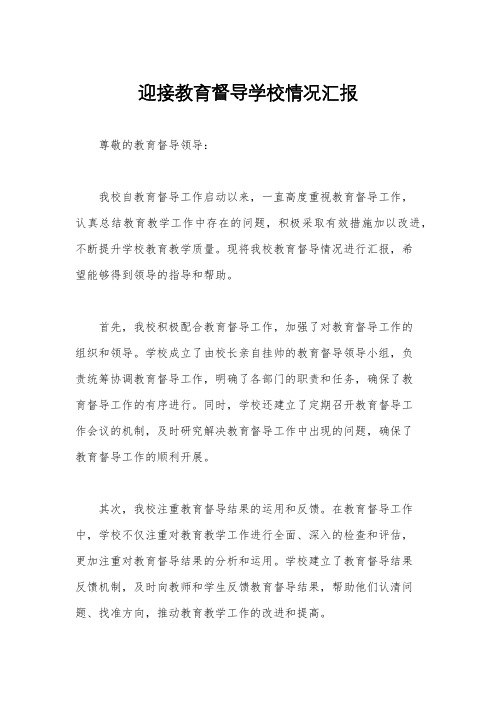 迎接教育督导学校情况汇报

尊敬的教育督导领导：

我校自教育督导工作启动以来，一直高度重视教育督导工作，认真总结教育教学工作中存在的问题，积极采取有效措施加以改进，不断提升学校教育教学质量。现将我校教育督导情况进行汇报，希望能够得到领导的指导和帮助。

首先，我校积极配合教育督导工作，加强了对教育督导工作的组织和领导。学校成立了由校长亲自挂帅的教育督导领导小组，负责统筹协调教育督导工作，明确了各部门的职责和任务，确保了教育督导工作的有序进行。同时，学校还建立了定期召开教育督导工作会议的机制，及时研究解决教育督导工作中出现的问题，确保了教育督导工作的顺利开展。

其次，我校注重教育督导结果的运用和反馈。在教育督导工作中，学校不仅注重对教育教学工作进行全面、深入的检查和评估，更加注重对教育督导结果的分析和运用。学校建立了教育督导结果反馈机制，及时向教师和学生反馈教育督导结果，帮助他们认清问题、找准方向，推动教育教学工作的改进和提高。